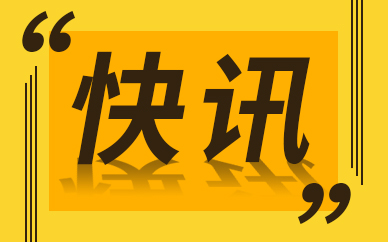 “快讯”